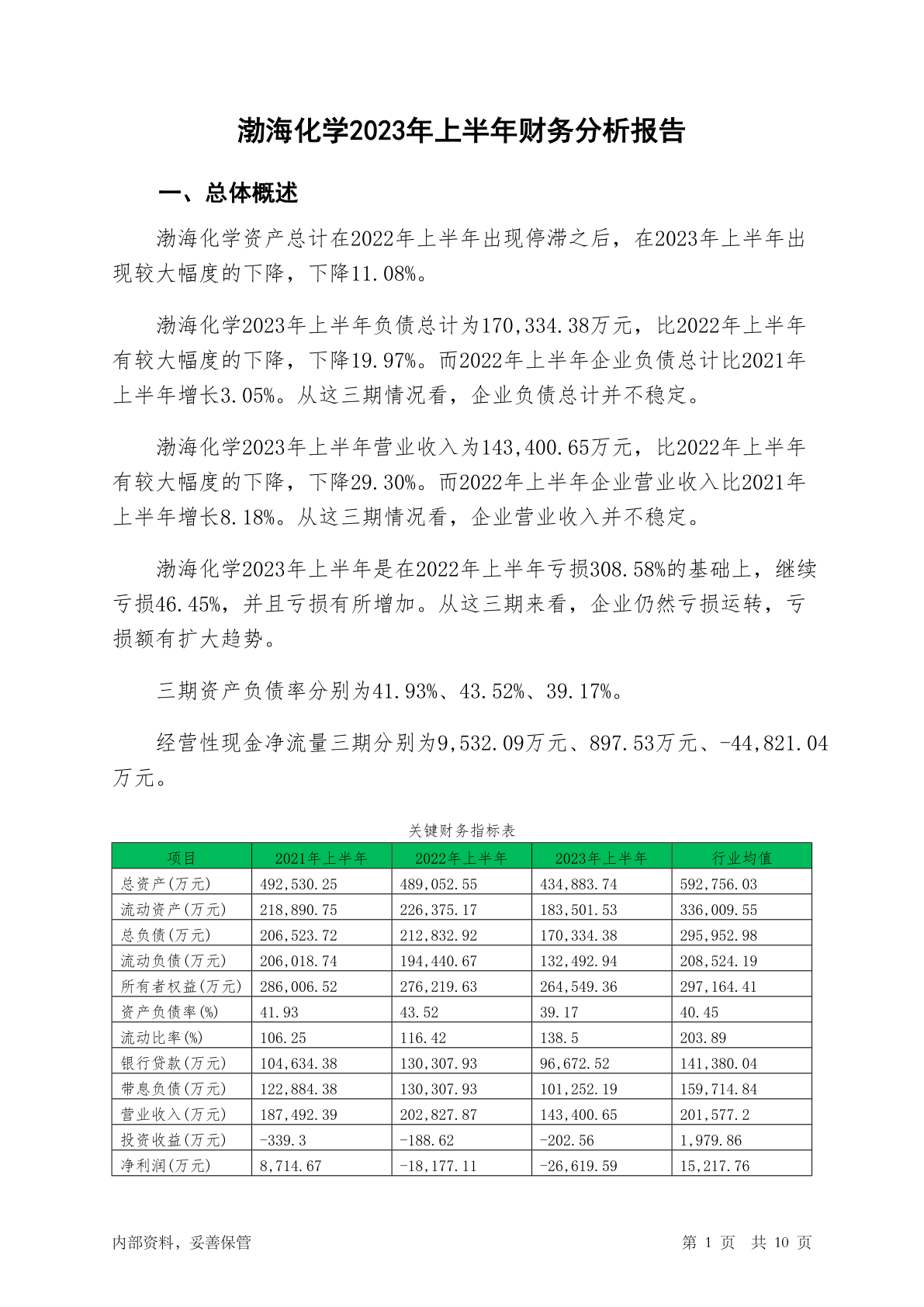 渤海化学2023年上半年财务分析报告

一、总体概述

渤海化学资产总计在2022年上半年出现停滞之后，在2023年上半年出现较大幅度的下降，下降11.08%。

渤海化学2023年上半年负债总计为170,334.38万元，比2022年上半年有较大幅度的下降，下降19.97%。而2022年上半年企业负债总计比2021年上半年增长3.05%。从这三期情况看，企业负债总计并不稳定。

渤海化学2023年上半年营业收入为143,400.65万元，比2022年上半年有较大幅度的下降，下降29.30%。而2022年上半年企业营业收入比2021年上半年增长8.18%。从这三期情况看，企业营业收入并不稳定。

渤海化学2023年上半年是在2022年上半年亏损308.58%的基础上，继续亏损46.45%，并且亏损有所增加。从这三期来看，企业仍然亏损运转，亏损额有扩大趋势。

三期资产负债率分别为41.93%、43.52%、39.17%。

经营性现金净流量三期分别为9,532.09万元、897.53万元、-44,821.04万元。

关键财务指标表

| 项目 | 2021年上半年 | 2022年上半年 | 2023年上半年 | 行业均值 |
|---|---|---|---|---|
| 总资产(万元) | 492,530.25 | 489,052.55 | 434,883.74 | 592,756.03 |
| 流动资产(万元) | 218,890.75 | 226,375.17 | 183,501.53 | 336,009.55 |
| 总负债(万元) | 206,523.72 | 212,832.92 | 170,334.38 | 295,952.98 |
| 流动负债(万元) | 206,018.74 | 194,440.67 | 132,492.94 | 208,524.19 |
| 所有者权益(万元) | 286,006.52 | 276,219.63 | 264,549.36 | 297,164.41 |
| 资产负债率(%) | 41.93 | 43.52 | 39.17 | 40.45 |
| 流动比率(%) | 106.25 | 116.42 | 138.5 | 203.89 |
| 银行贷款(万元) | 104,634.38 | 130,307.93 | 96,672.52 | 141,380.04 |
| 带息负债(万元) | 122,884.38 | 130,307.93 | 101,252.19 | 159,714.84 |
| 营业收入(万元) | 187,492.39 | 202,827.87 | 143,400.65 | 201,577.2 |
| 投资收益(万元) | -339.3 | -188.62 | -202.56 | 1,979.86 |
| 净利润(万元) | 8,714.67 | -18,177.11 | -26,619.59 | 15,217.76 |

内部资料，妥善保管

第 1 页 共 10 页